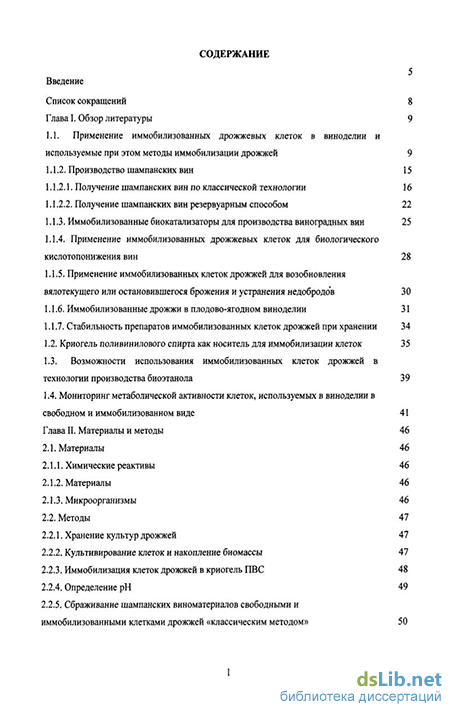 СОДЕРЖАНИЕ

Введение 5

Список сокращений 8

Глава I. Обзор литературы 9

1.1. Применение иммобилизованных дрожжевых клеток в виноделии и используемые при этом методы иммобилизации дрожжей 9

1.1.2. Производство шампанских вин 15

1.1.2.1. Получение шампанских вин по классической технологии 16

1.1.2.2. Получение шампанских вин резервуарным способом 22

1.1.3. Иммобилизованные биокатализаторы для производства виноградных вин 25

1.1.4. Применение иммобилизованных дрожжевых клеток для биологического кислотопонижения вин 28

1.1.5. Применение иммобилизованных клеток дрожжей для возобновления вялотекущего или остановившегося брожения и устранения недобродов 30

1.1.6. Иммобилизованные дрожжи в плодово-ягодном виноделии 31

1.1.7. Стабильность препаратов иммобилизованных клеток дрожжей при хранении 34

1.2. Криогель поливинилового спирта как носитель для иммобилизации клеток 35

1.3. Возможности использования иммобилизованных клеток дрожжей в технологии производства биоэтанола 39

1.4. Мониторинг метаболической активности клеток, используемых в виноделии в свободном и иммобилизованном виде 41

Глава II. Материалы и методы 46

2.1. Материалы 46

2.1.1. Химические реактивы 46

2.1.2. Материалы 46

2.1.3. Микроорганизмы 46

2.2. Методы 47

2.2.1. Хранение культур дрожжей 47

2.2.2. Культивирование клеток и накопление биомассы 47

2.2.3. Иммобилизация клеток дрожжей в криогель ПВС 48

2.2.4. Определение pH 49

2.2.5. Сбраживание шампанских виноматериалов свободными и иммобилизованными клетками дрожжей «классическим методом» 50

1

dsLib.net
библиотека диссертаций